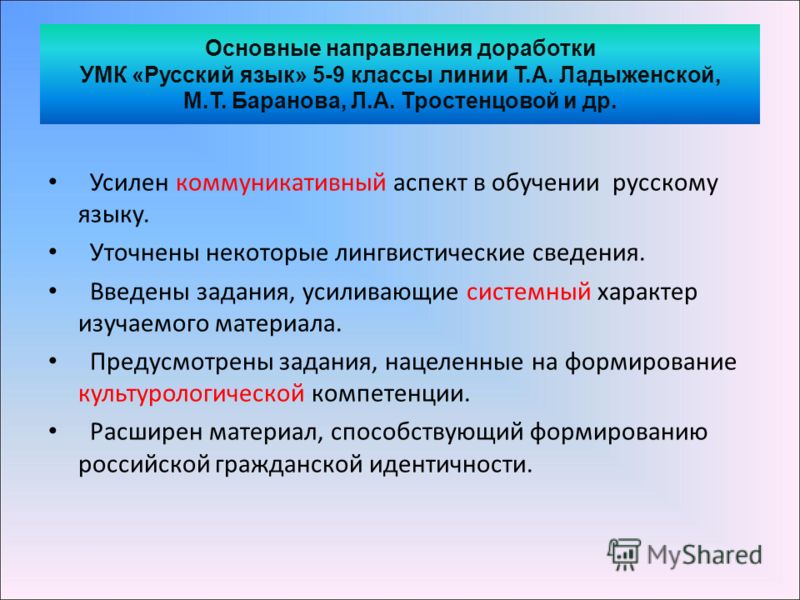 Основные направления доработки
УМК «Русский язык» 5-9 классы линии Т.А. Ладыженской, М.Т. Баранова, Л.А. Тростенцовой и др.

• Усилен коммуникативный аспект в обучении русскому языку.

• Уточнены некоторые лингвистические сведения.

• Введены задания, усиливающие системный характер изучаемого материала.

• Предусмотрены задания, нацеленные на формирование культурологической компетенции.

• Расширен материал, способствующий формированию российской гражданской идентичности.

MyShared